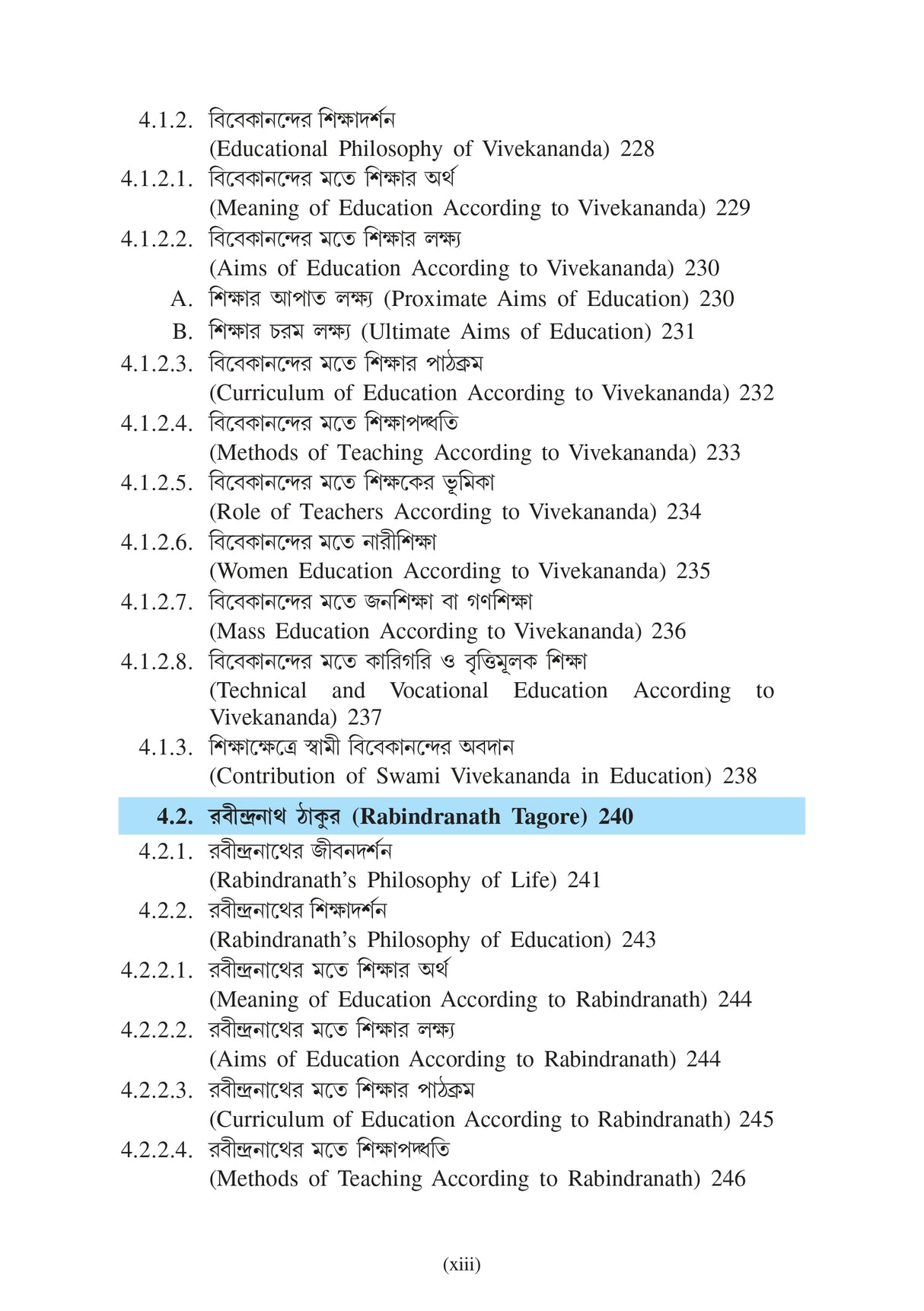 4.1.2. বিবেকানন্দের শিক্ষাদর্শন
(Educational Philosophy of Vivekananda) 228

4.1.2.1. বিবেকানন্দের মতে শিক্ষার অর্থ
(Meaning of Education According to Vivekananda) 229

4.1.2.2. বিবেকানন্দের মতে শিক্ষার লক্ষ্য
(Aims of Education According to Vivekananda) 230

A. শিক্ষার আপাত লক্ষ্য (Proximate Aims of Education) 230

B. শিক্ষার চরম লক্ষ্য (Ultimate Aims of Education) 231

4.1.2.3. বিবেকানন্দের মতে শিক্ষার পাঠক্রম
(Curriculum of Education According to Vivekananda) 232

4.1.2.4. বিবেকানন্দের মতে শিক্ষাপদ্ধতি
(Methods of Teaching According to Vivekananda) 233

4.1.2.5. বিবেকানন্দের মতে শিক্ষকের ভূমিকা
(Role of Teachers According to Vivekananda) 234

4.1.2.6. বিবেকানন্দের মতে নারীশিক্ষা
(Women Education According to Vivekananda) 235

4.1.2.7. বিবেকানন্দের মতে জনশিক্ষা বা গণশিক্ষা
(Mass Education According to Vivekananda) 236

4.1.2.8. বিবেকানন্দের মতে কারিগরি ও বৃত্তিমূলক শিক্ষা
(Technical and Vocational Education According to Vivekananda) 237

4.1.3. শিক্ষাক্ষেত্রে স্বামী বিবেকানন্দের অবদান
(Contribution of Swami Vivekananda in Education) 238

4.2. রবীন্দ্রনাথ ঠাকুর (Rabindranath Tagore) 240

4.2.1. রবীন্দ্রনাথের জীবনদর্শন
(Rabindranath's Philosophy of Life) 241

4.2.2. রবীন্দ্রনাথের শিক্ষাদর্শন
(Rabindranath's Philosophy of Education) 243

4.2.2.1. রবীন্দ্রনাথের মতে শিক্ষার অর্থ
(Meaning of Education According to Rabindranath) 244

4.2.2.2. রবীন্দ্রনাথের মতে শিক্ষার লক্ষ্য
(Aims of Education According to Rabindranath) 244

4.2.2.3. রবীন্দ্রনাথের মতে শিক্ষার পাঠক্রম
(Curriculum of Education According to Rabindranath) 245

4.2.2.4. রবীন্দ্রনাথের মতে শিক্ষাপদ্ধতি
(Methods of Teaching According to Rabindranath) 246

(xiii)